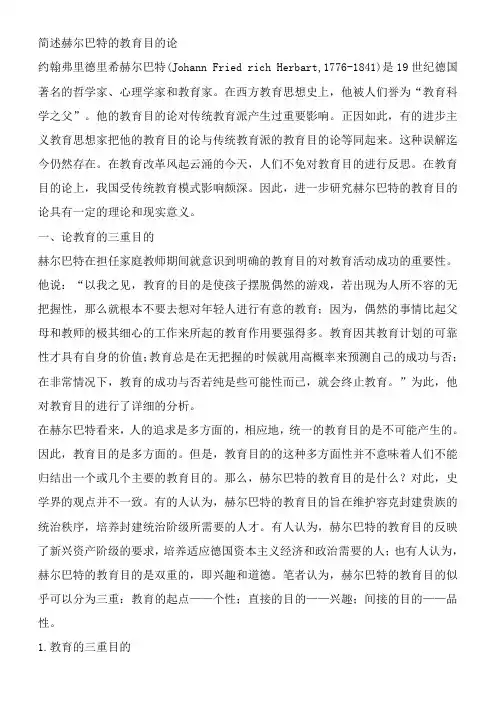 简述赫尔巴特的教育目的论

约翰弗里德里希赫尔巴特(Johann Fried rich Herbart,1776-1841)是19世纪德国著名的哲学家、心理学家和教育家。在西方教育思想史上，他被人们誉为“教育科学之父”。他的教育目的论对传统教育派产生过重要影响。正因如此，有的进步主义教育思想家把他的教育目的论与传统教育派的教育目的论等同起来。这种误解迄今仍然存在。在教育改革风起云涌的今天，人们不免对教育目的进行反思。在教育目的论上，我国受传统教育模式影响颇深。因此，进一步研究赫尔巴特的教育目的论具有一定的理论和现实意义。

一、论教育的三重目的

赫尔巴特在担任家庭教师期间就意识到明确的教育目的对教育活动成功的重要性。他说：“以我之见，教育的目的是使孩子摆脱偶然的游戏，若出现为人所不容的无把握性，那么就根本不要去想对年轻人进行有意的教育；因为，偶然的事情比起父母和教师的极其细心的工作来所起的教育作用要强得多。教育因其教育计划的可靠性才具有自身的价值；教育总是在无把握的时候就用高概率来预测自己的成功与否；在非常情况下，教育的成功与否若纯是些可能性而已，就会终止教育。”为此，他对教育目的进行了详细的分析。

在赫尔巴特看来，人的追求是多方面的，相应地，统一的教育目的是不可能产生的。因此，教育目的是多方面的。但是，教育目的的这种多方面性并不意味着人们不能归结出一个或几个主要的教育目的。那么，赫尔巴特的教育目的是什么？对此，史学界的观点并不一致。有的人认为，赫尔巴特的教育目的旨在维护容克封建贵族的统治秩序，培养封建统治阶级所需要的人才。有人认为，赫尔巴特的教育目的反映了新兴资产阶级的要求，培养适应德国资本主义经济和政治需要的人；也有人认为，赫尔巴特的教育目的是双重的，即兴趣和道德。笔者认为，赫尔巴特的教育目的似乎可以分为三重：教育的起点——个性；直接的目的——兴趣；间接的目的——品性。

1.教育的三重目的